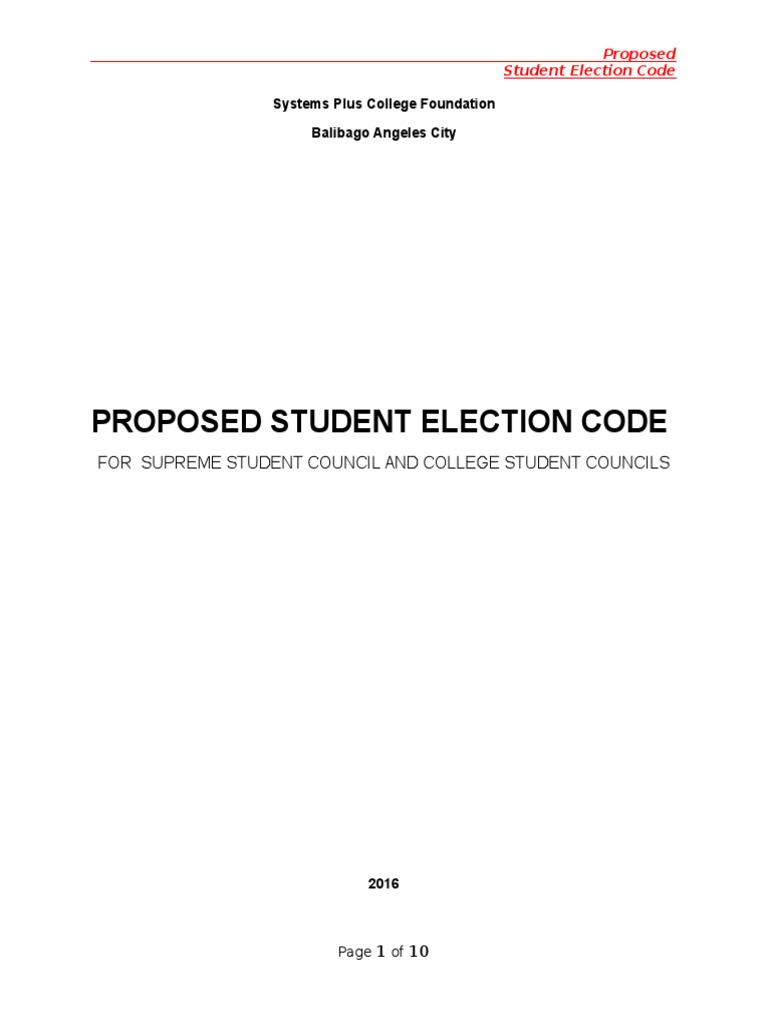 Proposed
Student Election Code

Systems Plus College Foundation

Balibago Angeles City

PROPOSED STUDENT ELECTION CODE

FOR SUPREME STUDENT COUNCIL AND COLLEGE STUDENT COUNCILS

2016

Page 1 of 10